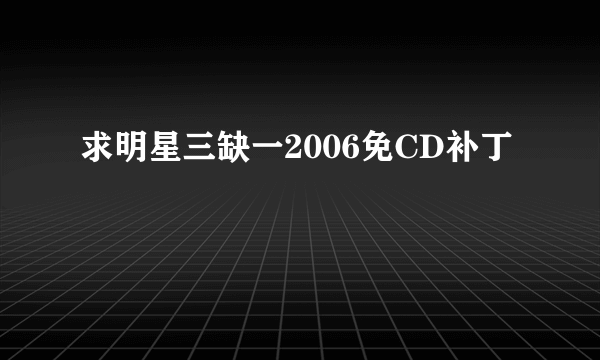 求明星三缺一2006免CD补丁